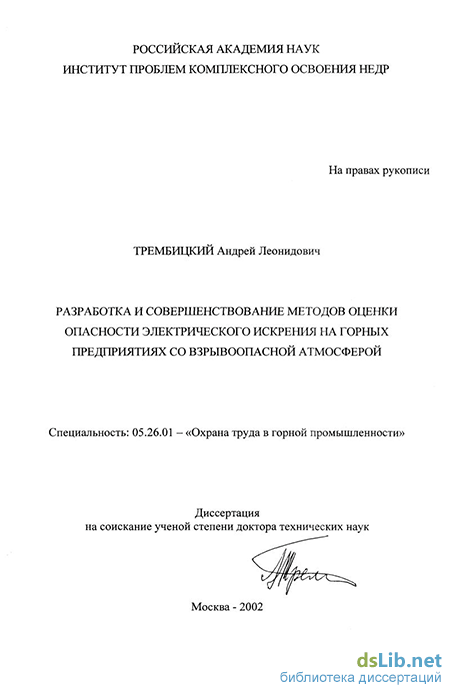 РОССИЙСКАЯ АКАДЕМИЯ НАУК
ИНСТИТУТ ПРОБЛЕМ КОМПЛЕКСНОГО ОСВОЕНИЯ НЕДР

На правах рукописи

ТРЕМБИЦКИЙ Андрей Леонидович

РАЗРАБОТКА И СОВЕРШЕНСТВОВАНИЕ МЕТОДОВ ОЦЕНКИ ОПАСНОСТИ ЭЛЕКТРИЧЕСКОГО ИСКРЕНИЯ НА ГОРНЫХ ПРЕДПРИЯТИЯХ СО ВЗРЫВООПАСНОЙ АТМОСФЕРОЙ

Специальность: 05.26.01 – «Охрана труда в горной промышленности»

Диссертация
на соискание ученой степени доктора технических наук

Москва - 2002

dsLib.net
библиотека диссертаций